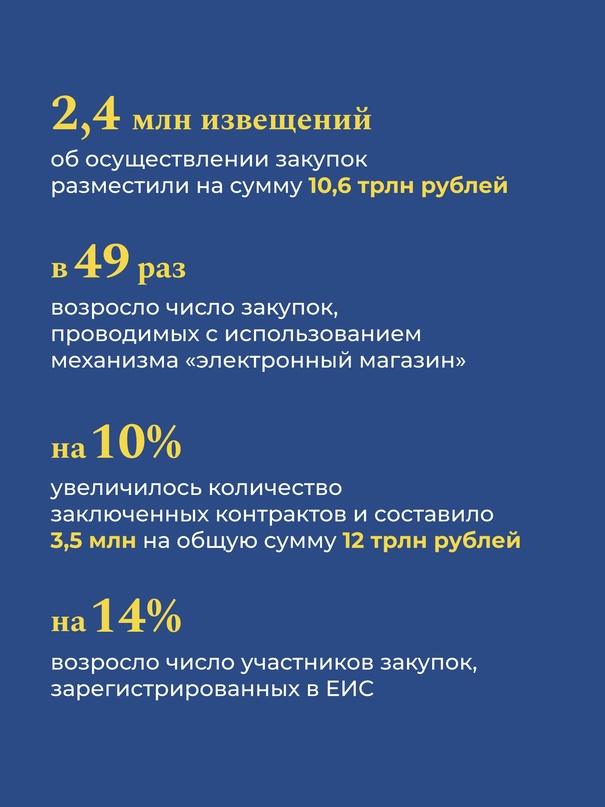 2,4 млн извещений
об осуществлении закупок разместили на сумму 10,6 трлн рублей

в 49 раз
возросло число закупок, проводимых с использованием механизма «электронный магазин»

на 10%
увеличилось количество заключенных контрактов и составило 3,5 млн на общую сумму 12 трлн рублей

на 14%
возросло число участников закупок, зарегистрированных в ЕИС